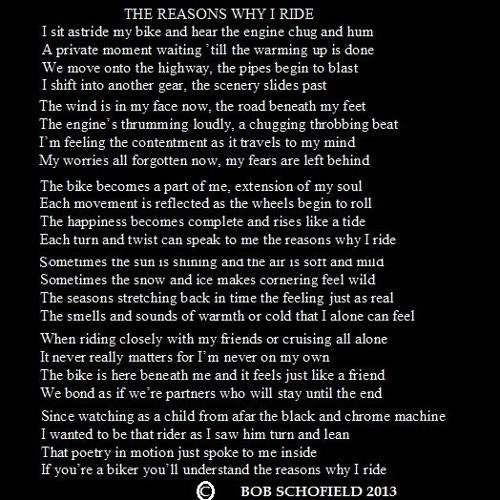 THE REASONS WHY I RIDE

I sit astride my bike and hear the engine chug and hum
A private moment waiting 'till the warming up is done
We move onto the highway, the pipes begin to blast
I shift into another gear, the scenery slides past

The wind is in my face now, the road beneath my feet
The engine's thrumming loudly, a chugging throbbing beat
I'm feeling the contentment as it travels to my mind
My worries all forgotten now, my fears are left behind

The bike becomes a part of me, extension of my soul
Each movement is reflected as the wheels begin to roll
The happiness becomes complete and rises like a tide
Each turn and twist can speak to me the reasons why I ride

Sometimes the sun is shining and the air is soft and mild
Sometimes the snow and ice makes cornering feel wild
The seasons stretching back in time the feeling just as real
The smells and sounds of warmth or cold that I alone can feel

When riding closely with my friends or cruising all alone
It never really matters for I'm never on my own
The bike is here beneath me and it feels just like a friend
We bond as if we're partners who will stay until the end

Since watching as a child from afar the black and chrome machine
I wanted to be that rider as I saw him turn and lean
That poetry in motion just spoke to me inside
If you're a biker you'll understand the reasons why I ride

© BOB SCHOFIELD 2013